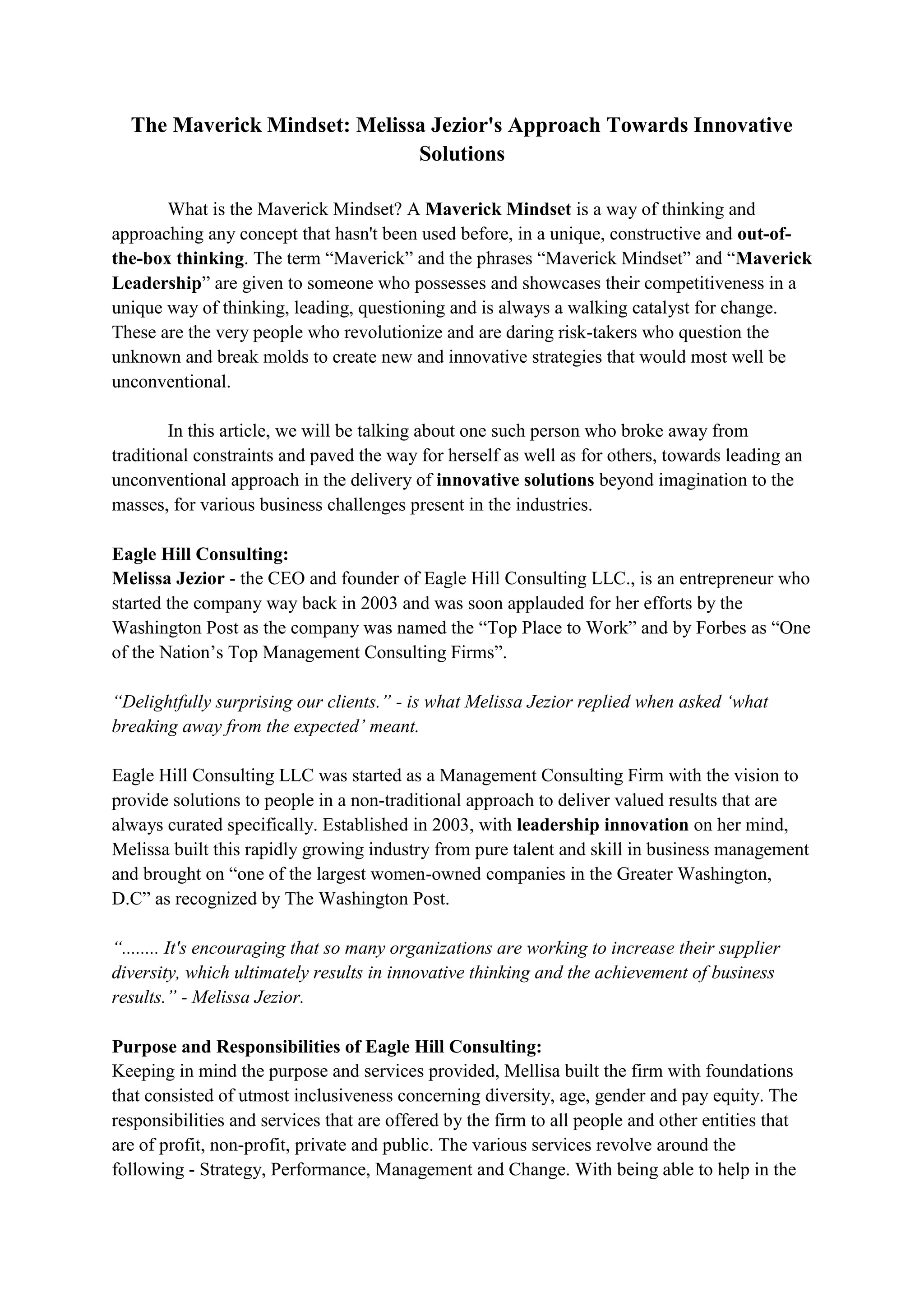 The Maverick Mindset: Melissa Jezior's Approach Towards Innovative Solutions

What is the Maverick Mindset? A Maverick Mindset is a way of thinking and approaching any concept that hasn't been used before, in a unique, constructive and out-of-the-box thinking. The term “Maverick” and the phrases “Maverick Mindset” and “Maverick Leadership” are given to someone who possesses and showcases their competitiveness in a unique way of thinking, leading, questioning and is always a walking catalyst for change. These are the very people who revolutionize and are daring risk-takers who question the unknown and break molds to create new and innovative strategies that would most well be unconventional.

In this article, we will be talking about one such person who broke away from traditional constraints and paved the way for herself as well as for others, towards leading an unconventional approach in the delivery of innovative solutions beyond imagination to the masses, for various business challenges present in the industries.

Eagle Hill Consulting:
Melissa Jezior - the CEO and founder of Eagle Hill Consulting LLC., is an entrepreneur who started the company way back in 2003 and was soon applauded for her efforts by the Washington Post as the company was named the “Top Place to Work” and by Forbes as “One of the Nation’s Top Management Consulting Firms”.

“Delightfully surprising our clients.” - is what Melissa Jezior replied when asked ‘what breaking away from the expected’ meant.

Eagle Hill Consulting LLC was started as a Management Consulting Firm with the vision to provide solutions to people in a non-traditional approach to deliver valued results that are always curated specifically. Established in 2003, with leadership innovation on her mind, Melissa built this rapidly growing industry from pure talent and skill in business management and brought on “one of the largest women-owned companies in the Greater Washington, D.C” as recognized by The Washington Post.

“........ It's encouraging that so many organizations are working to increase their supplier diversity, which ultimately results in innovative thinking and the achievement of business results.” - Melissa Jezior.

Purpose and Responsibilities of Eagle Hill Consulting:
Keeping in mind the purpose and services provided, Mellisa built the firm with foundations that consisted of utmost inclusiveness concerning diversity, age, gender and pay equity. The responsibilities and services that are offered by the firm to all people and other entities that are of profit, non-profit, private and public. The various services revolve around the following - Strategy, Performance, Management and Change. With being able to help in the